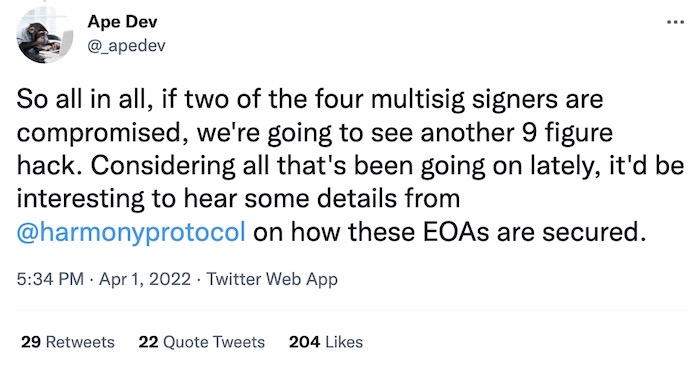 Ape Dev
@_apedev

So all in all, if two of the four multisig signers are compromised, we're going to see another 9 figure hack. Considering all that's been going on lately, it'd be interesting to hear some details from @harmonyprotocol on how these EOAs are secured.

5:34 PM · Apr 1, 2022 · Twitter Web App

29 Retweets 22 Quote Tweets 204 Likes